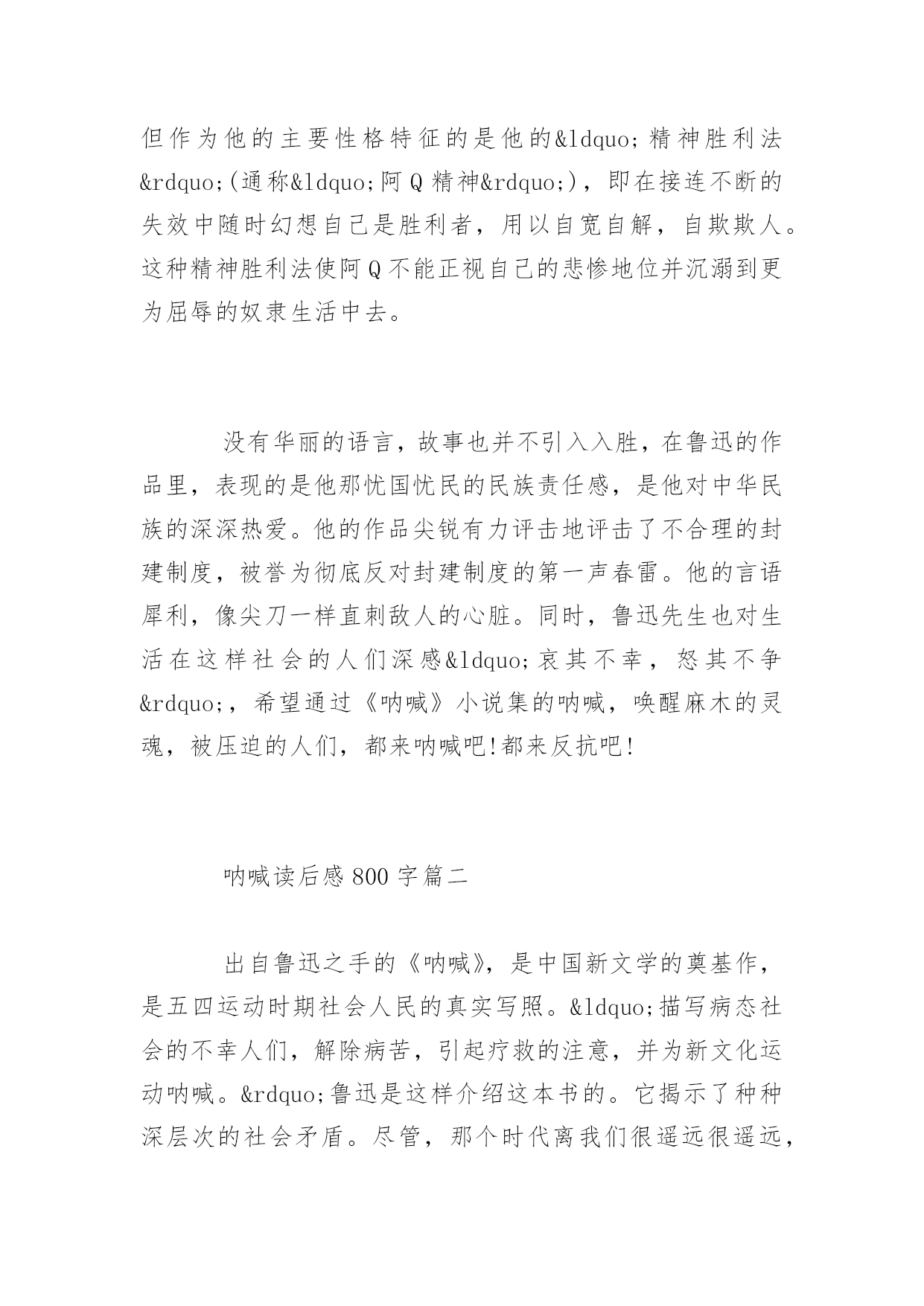 但作为他的主要性格特征的是他的&ldquo;精神胜利法&rdquo;(通称&ldquo;阿Q精神&rdquo;)，即在接连不断的失效中随时幻想自己是胜利者，用以自宽自解，自欺欺人。这种精神胜利法使阿Q不能正视自己的悲惨地位并沉溺到更为屈辱的奴隶生活中去。

没有华丽的语言，故事也并不引入入胜，在鲁迅的作品里，表现的是他那忧国忧民的民族责任感，是他对中华民族的深深热爱。他的作品尖锐有力评击地评击了不合理的封建制度，被誉为彻底反对封建制度的第一声春雷。他的言语犀利，像尖刀一样直刺敌人的心脏。同时，鲁迅先生也对生活在这样社会的人们深感&ldquo;哀其不幸，怒其不争&rdquo;，希望通过《呐喊》小说集的呐喊，唤醒麻木的灵魂，被压迫的人们，都来呐喊吧!都来反抗吧!

呐喊读后感800字篇二

出自鲁迅之手的《呐喊》，是中国新文学的奠基作，是五四运动时期社会人民的真实写照。&ldquo;描写病态社会的不幸人们，解除病苦，引起疗救的注意，并为新文化运动呐喊。&rdquo;鲁迅是这样介绍这本书的。它揭示了种种深层次的社会矛盾。尽管，那个时代离我们很遥远很遥远，